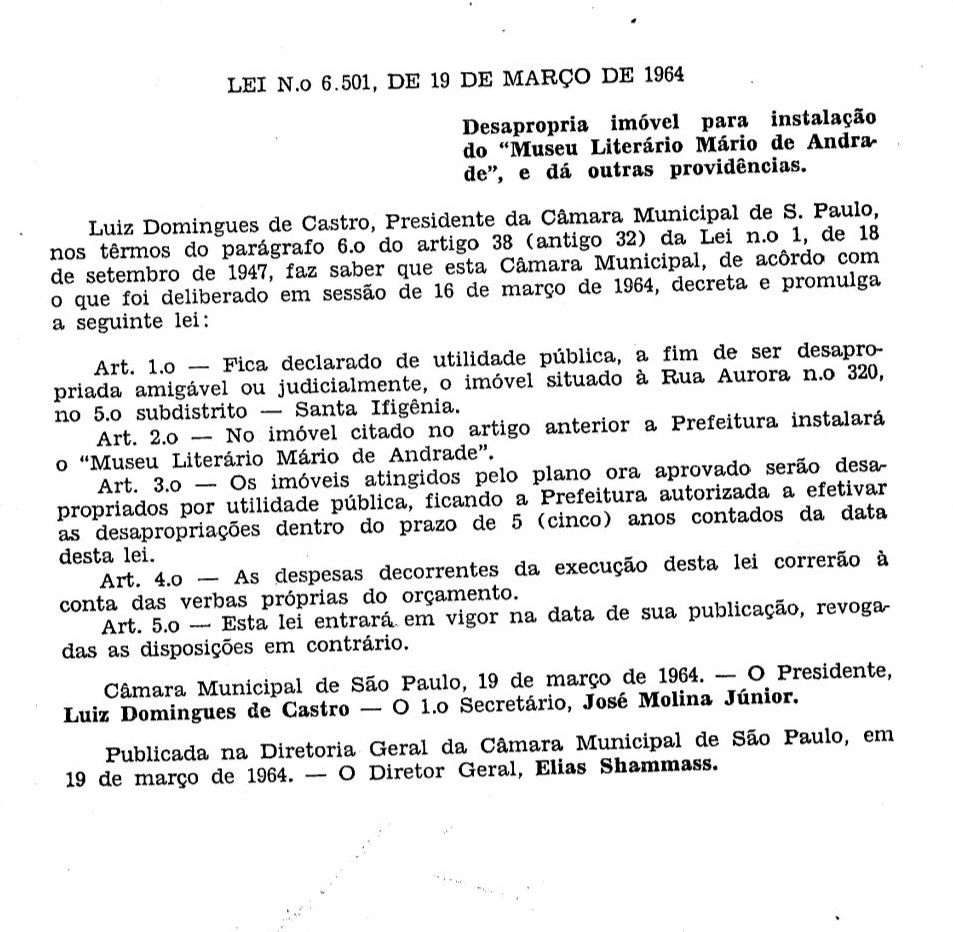 LEI N.o 6.501, DE 19 DE MARÇO DE 1964

Desapropria imóvel para instalação do "Museu Literário Mário de Andrade", e dá outras providências.

Luiz Domingues de Castro, Presidente da Câmara Municipal de S. Paulo, nos têrmos do parágrafo 6.o do artigo 38 (antigo 32) da Lei n.o 1, de 18 de setembro de 1947, faz saber que esta Câmara Municipal, de acôrdo com o que foi deliberado em sessão de 16 de março de 1964, decreta e promulga a seguinte lei:

Art. 1.o — Fica declarado de utilidade pública, a fim de ser desapropriada amigável ou judicialmente, o imóvel situado à Rua Aurora n.o 320, no 5.o subdistrito — Santa Ifigênia.

Art. 2.o — No imóvel citado no artigo anterior a Prefeitura instalará o "Museu Literário Mário de Andrade".

Art. 3.o — Os imóveis atingidos pelo plano ora aprovado serão desapropriados por utilidade pública, ficando a Prefeitura autorizada a efetivar as desapropriações dentro do prazo de 5 (cinco) anos contados da data desta lei.

Art. 4.o — As despesas decorrentes da execução desta lei correrão à conta das verbas próprias do orçamento.

Art. 5.o — Esta lei entrará em vigor na data de sua publicação, revogadas as disposições em contrário.

Câmara Municipal de São Paulo, 19 de março de 1964. — O Presidente, Luiz Domingues de Castro — O 1.o Secretário, José Molina Júnior.

Publicada na Diretoria Geral da Câmara Municipal de São Paulo, em 19 de março de 1964. — O Diretor Geral, Elias Shammass.